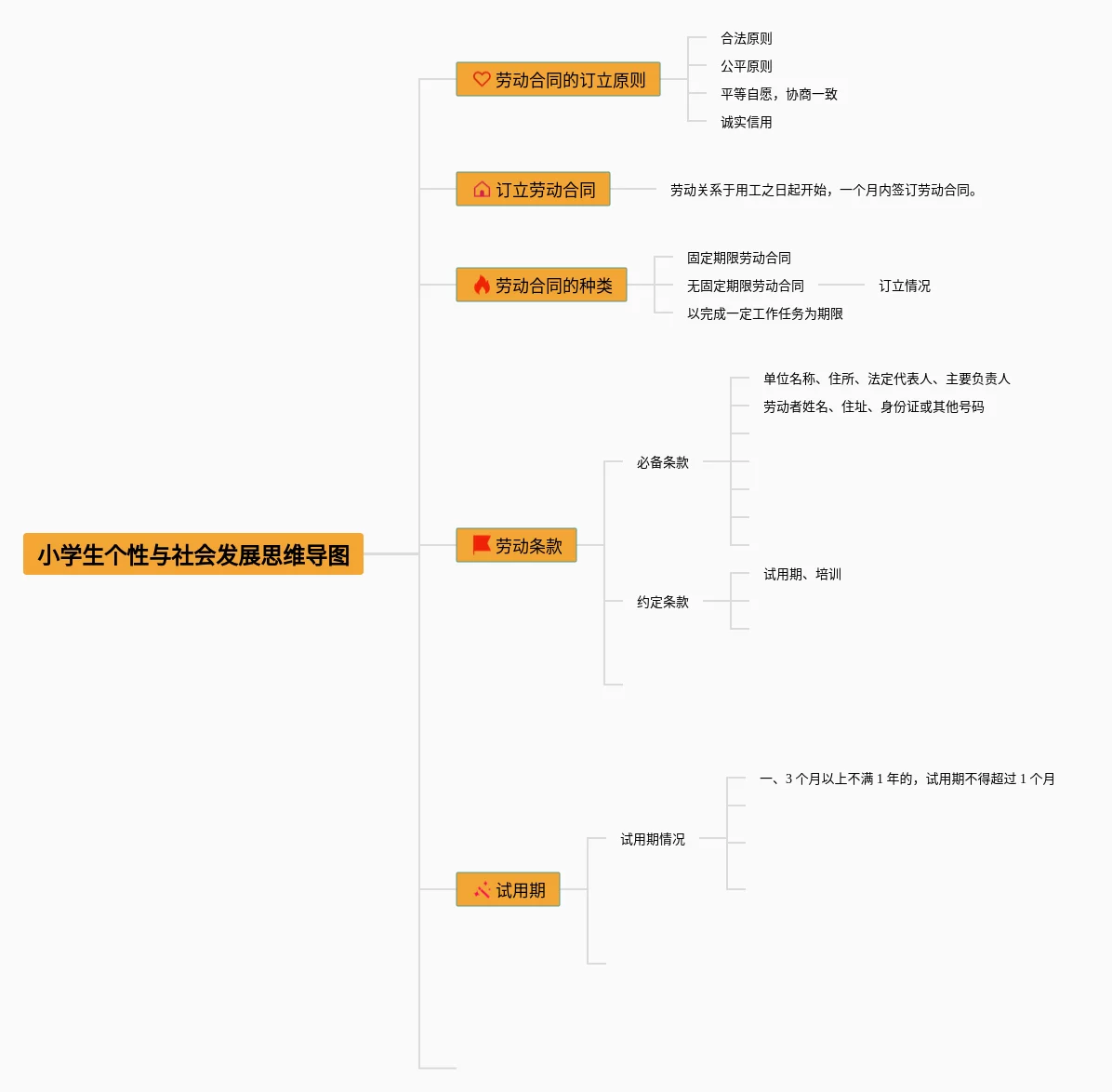 小学生个性与社会发展思维导图

劳动合同的订立原则

合法原则

公平原则

平等自愿，协商一致

诚实信用

订立劳动合同

劳动关系于用工之日起开始，一个月内签订劳动合同。

劳动合同的种类

固定期限劳动合同

无固定期限劳动合同

订立情况

以完成一定工作任务为期限

劳动条款

必备条款

单位名称、住所、法定代表人、主要负责人

劳动者姓名、住址、身份证或其他号码

约定条款

试用期、培训

试用期

试用期情况

一、3 个月以上不满 1 年的，试用期不得超过 1 个月